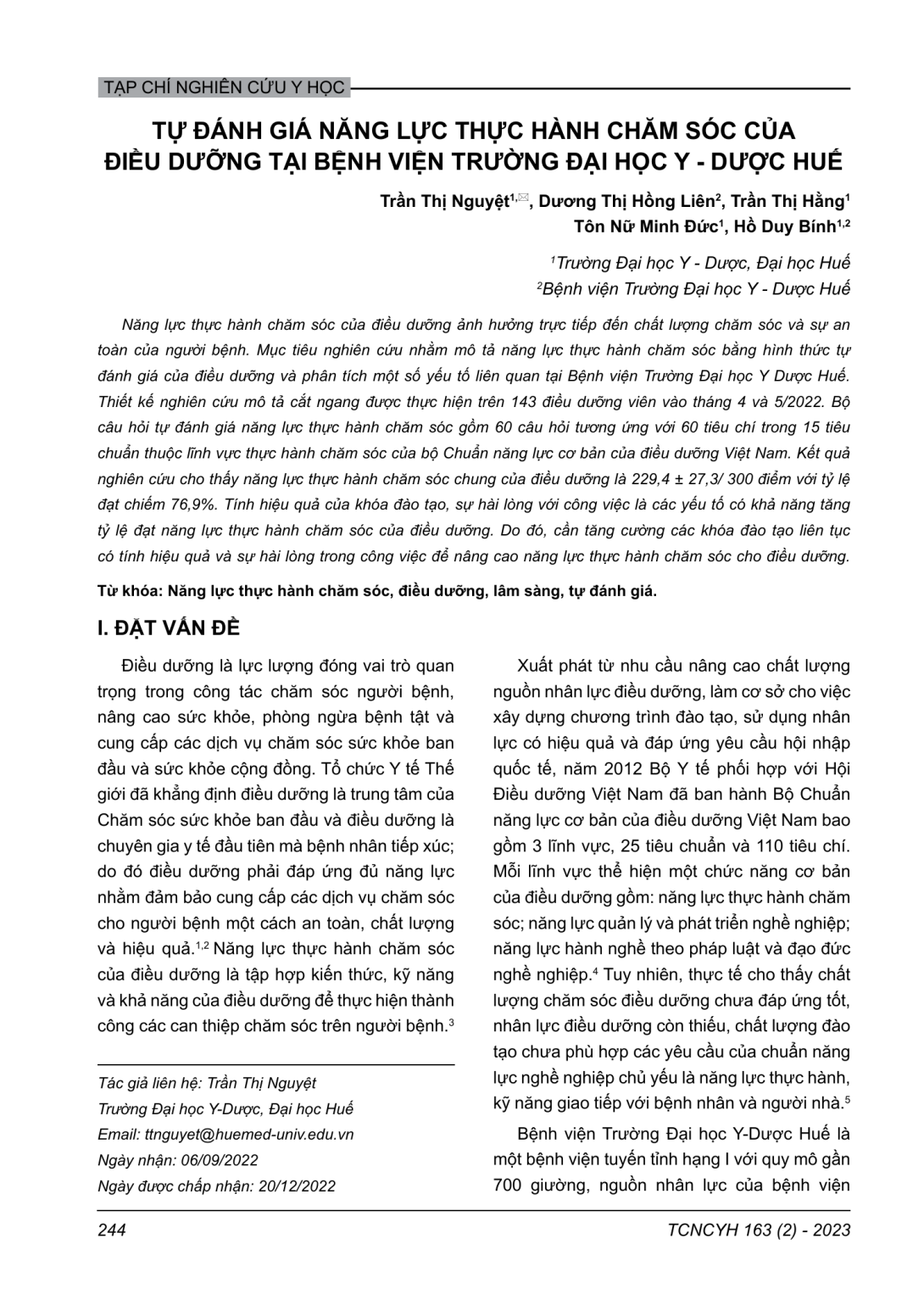 TẠP CHÍ NGHIÊN CỨU Y HỌC

TỰ ĐÁNH GIÁ NĂNG LỰC THỰC HÀNH CHĂM SÓC CỦA ĐIỀU DƯỠNG TẠI BỆNH VIỆN TRƯỜNG ĐẠI HỌC Y - DƯỢC HUẾ

Trần Thị Nguyệt$^{1,✉}$, Dương Thị Hồng Liên$^2$, Trần Thị Hằng$^1$
Tôn Nữ Minh Đức$^1$, Hồ Duy Bính$^{1,2}$

$^1$Trường Đại học Y - Dược, Đại học Huế
$^2$Bệnh viện Trường Đại học Y - Dược Huế

Năng lực thực hành chăm sóc của điều dưỡng ảnh hưởng trực tiếp đến chất lượng chăm sóc và sự an toàn của người bệnh. Mục tiêu nghiên cứu nhằm mô tả năng lực thực hành chăm sóc bằng hình thức tự đánh giá của điều dưỡng và phân tích một số yếu tố liên quan tại Bệnh viện Trường Đại học Y Dược Huế. Thiết kế nghiên cứu mô tả cắt ngang được thực hiện trên 143 điều dưỡng viên vào tháng 4 và 5/2022. Bộ câu hỏi tự đánh giá năng lực thực hành chăm sóc gồm 60 câu hỏi tương ứng với 60 tiêu chí trong 15 tiêu chuẩn thuộc lĩnh vực thực hành chăm sóc của bộ Chuẩn năng lực cơ bản của điều dưỡng Việt Nam. Kết quả nghiên cứu cho thấy năng lực thực hành chăm sóc chung của điều dưỡng là 229,4 ± 27,3/ 300 điểm với tỷ lệ đạt chiếm 76,9%. Tính hiệu quả của khóa đào tạo, sự hài lòng với công việc là các yếu tố có khả năng tăng tỷ lệ đạt năng lực thực hành chăm sóc của điều dưỡng. Do đó, cần tăng cường các khóa đào tạo liên tục có tính hiệu quả và sự hài lòng trong công việc để nâng cao năng lực thực hành chăm sóc cho điều dưỡng.

Từ khóa: Năng lực thực hành chăm sóc, điều dưỡng, lâm sàng, tự đánh giá.

I. ĐẶT VẤN ĐỀ

Điều dưỡng là lực lượng đóng vai trò quan trọng trong công tác chăm sóc người bệnh, nâng cao sức khỏe, phòng ngừa bệnh tật và cung cấp các dịch vụ chăm sóc sức khỏe ban đầu và sức khỏe cộng đồng. Tổ chức Y tế Thế giới đã khẳng định điều dưỡng là trung tâm của Chăm sóc sức khỏe ban đầu và điều dưỡng là chuyên gia y tế đầu tiên mà bệnh nhân tiếp xúc; do đó điều dưỡng phải đáp ứng đủ năng lực nhằm đảm bảo cung cấp các dịch vụ chăm sóc cho người bệnh một cách an toàn, chất lượng và hiệu quả.$^{1,2}$ Năng lực thực hành chăm sóc của điều dưỡng là tập hợp kiến thức, kỹ năng và khả năng của điều dưỡng để thực hiện thành công các can thiệp chăm sóc trên người bệnh.$^3$

Tác giả liên hệ: Trần Thị Nguyệt
Trường Đại học Y-Dược, Đại học Huế
Email: ttnguyet@huemed-univ.edu.vn
Ngày nhận: 06/09/2022
Ngày được chấp nhận: 20/12/2022

Xuất phát từ nhu cầu nâng cao chất lượng nguồn nhân lực điều dưỡng, làm cơ sở cho việc xây dựng chương trình đào tạo, sử dụng nhân lực có hiệu quả và đáp ứng yêu cầu hội nhập quốc tế, năm 2012 Bộ Y tế phối hợp với Hội Điều dưỡng Việt Nam đã ban hành Bộ Chuẩn năng lực cơ bản của điều dưỡng Việt Nam bao gồm 3 lĩnh vực, 25 tiêu chuẩn và 110 tiêu chí. Mỗi lĩnh vực thể hiện một chức năng cơ bản của điều dưỡng gồm: năng lực thực hành chăm sóc; năng lực quản lý và phát triển nghề nghiệp; năng lực hành nghề theo pháp luật và đạo đức nghề nghiệp.$^4$ Tuy nhiên, thực tế cho thấy chất lượng chăm sóc điều dưỡng chưa đáp ứng tốt, nhân lực điều dưỡng còn thiếu, chất lượng đào tạo chưa phù hợp các yêu cầu của chuẩn năng lực nghề nghiệp chủ yếu là năng lực thực hành, kỹ năng giao tiếp với bệnh nhân và người nhà.$^5$

Bệnh viện Trường Đại học Y-Dược Huế là một bệnh viện tuyến tỉnh hạng I với quy mô gần 700 giường, nguồn nhân lực của bệnh viện

244

TCNCYH 163 (2) - 2023